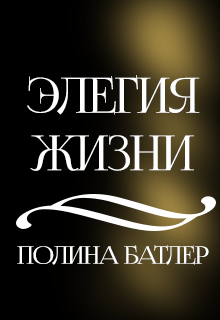 ЭЛЕГИЯ ЖИЗНИ

ПОЛИНА БАТЛЕР